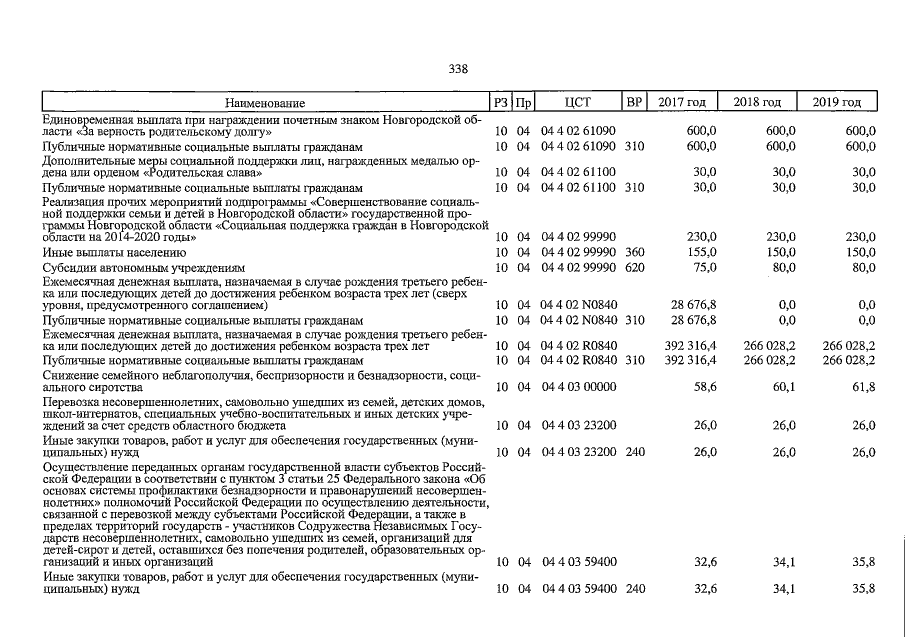 338

| Наименование | РЗ | Пр | ЦСТ | ВР | 2017 год | 2018 год | 2019 год |
|---|---|---|---|---|---|---|---|
| Единовременная выплата при награждении почетным знаком Новгородской области «За верность родительскому долгу» | 10 | 04 | 04 4 02 61090 | | 600,0 | 600,0 | 600,0 |
| Публичные нормативные социальные выплаты гражданам | 10 | 04 | 04 4 02 61090 | 310 | 600,0 | 600,0 | 600,0 |
| Дополнительные меры социальной поддержки лиц, награжденных медалью ордена или орденом «Родительская слава» | 10 | 04 | 04 4 02 61100 | | 30,0 | 30,0 | 30,0 |
| Публичные нормативные социальные выплаты гражданам | 10 | 04 | 04 4 02 61100 | 310 | 30,0 | 30,0 | 30,0 |
| Реализация прочих мероприятий подпрограммы «Совершенствование социальной поддержки семьи и детей в Новгородской области» государственной программы Новгородской области «Социальная поддержка граждан в Новгородской области на 2014-2020 годы» | 10 | 04 | 04 4 02 99990 | | 230,0 | 230,0 | 230,0 |
| Иные выплаты населению | 10 | 04 | 04 4 02 99990 | 360 | 155,0 | 150,0 | 150,0 |
| Субсидии автономным учреждениям | 10 | 04 | 04 4 02 99990 | 620 | 75,0 | 80,0 | 80,0 |
| Ежемесячная денежная выплата, назначаемая в случае рождения третьего ребенка или последующих детей до достижения ребенком возраста трех лет (сверх уровня, предусмотренного соглашением) | 10 | 04 | 04 4 02 N0840 | | 28 676,8 | 0,0 | 0,0 |
| Публичные нормативные социальные выплаты гражданам | 10 | 04 | 04 4 02 N0840 | 310 | 28 676,8 | 0,0 | 0,0 |
| Ежемесячная денежная выплата, назначаемая в случае рождения третьего ребенка или последующих детей до достижения ребенком возраста трех лет | 10 | 04 | 04 4 02 R0840 | | 392 316,4 | 266 028,2 | 266 028,2 |
| Публичные нормативные социальные выплаты гражданам | 10 | 04 | 04 4 02 R0840 | 310 | 392 316,4 | 266 028,2 | 266 028,2 |
| Снижение семейного неблагополучия, беспризорности и безнадзорности, социального сиротства | 10 | 04 | 04 4 03 00000 | | 58,6 | 60,1 | 61,8 |
| Перевозка несовершеннолетних, самовольно ушедших из семей, детских домов, школ-интернатов, специальных учебно-воспитательных и иных детских учреждений за счет средств областного бюджета | 10 | 04 | 04 4 03 23200 | | 26,0 | 26,0 | 26,0 |
| Иные закупки товаров, работ и услуг для обеспечения государственных (муниципальных) нужд | 10 | 04 | 04 4 03 23200 | 240 | 26,0 | 26,0 | 26,0 |
| Осуществление переданных органам государственной власти субъектов Российской Федерации в соответствии с пунктом 3 статьи 25 Федерального закона «Об основах системы профилактики безнадзорности и правонарушений несовершеннолетних» полномочий Российской Федерации по осуществлению деятельности, связанной с перевозкой между субъектами Российской Федерации, а также в пределах территорий государств - участников Содружества Независимых Государств несовершеннолетних, самовольно ушедших из семей, организаций для детей-сирот и детей, оставшихся без попечения родителей, образовательных организаций и иных организаций | 10 | 04 | 04 4 03 59400 | | 32,6 | 34,1 | 35,8 |
| Иные закупки товаров, работ и услуг для обеспечения государственных (муниципальных) нужд | 10 | 04 | 04 4 03 59400 | 240 | 32,6 | 34,1 | 35,8 |